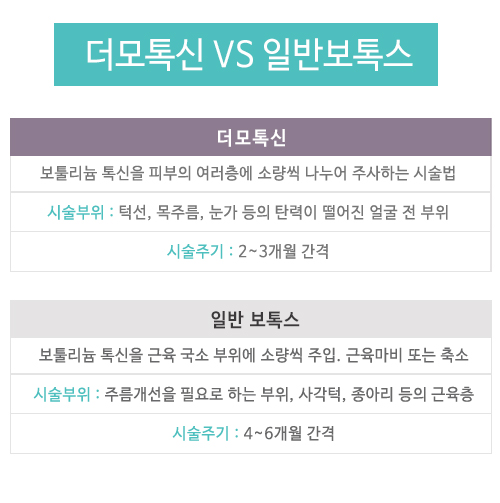 더모톡신 VS 일반보톡스

더모톡신

보툴리늄 톡신을 피부의 여러층에 소량씩 나누어 주사하는 시술법

시술부위 : 턱선, 목주름, 눈가 등의 탄력이 떨어진 얼굴 전 부위

시술주기 : 2~3개월 간격

일반 보톡스

보툴리늄 톡신을 근육 국소 부위에 소량씩 주입. 근육마비 또는 축소

시술부위 : 주름개선을 필요로 하는 부위, 사각턱, 종아리 등의 근육층

시술주기 : 4~6개월 간격